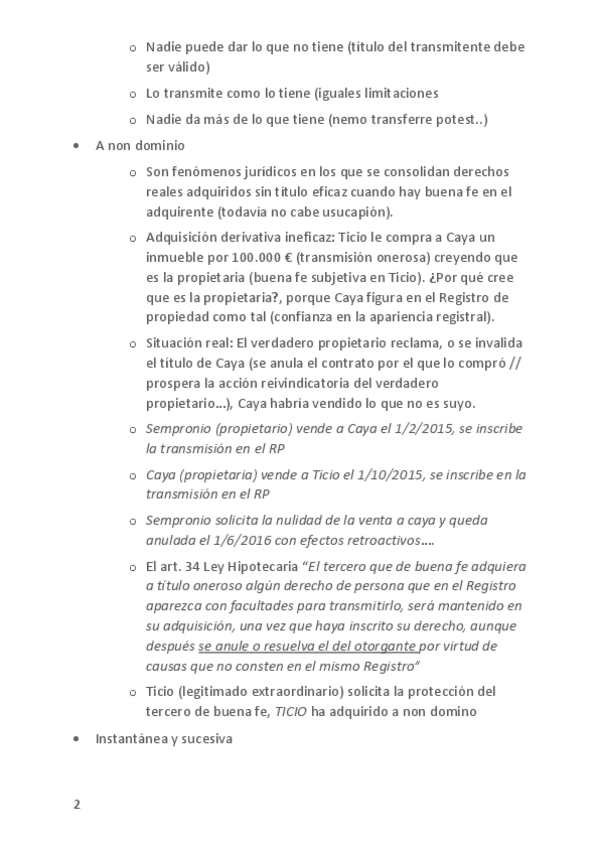 o Nadie puede dar lo que no tiene (título del transmitente debe ser válido)

o Lo transmite como lo tiene (iguales limitaciones

o Nadie da más de lo que tiene (nemo transferre potest..)

• A non dominio

o Son fenómenos jurídicos en los que se consolidan derechos reales adquiridos sin título eficaz cuando hay buena fe en el adquirente (todavía no cabe usucapión).

o Adquisición derivativa ineficaz: Ticio le compra a Caya un inmueble por 100.000 € (transmisión onerosa) creyendo que es la propietaria (buena fe subjetiva en Ticio). ¿Por qué cree que es la propietaria?, porque Caya figura en el Registro de propiedad como tal (confianza en la apariencia registral).

o Situación real: El verdadero propietario reclama, o se invalida el título de Caya (se anula el contrato por el que lo compró // prospera la acción reivindicatoria del verdadero propietario...), Caya habría vendido lo que no es suyo.

o Sempronio (propietario) vende a Caya el 1/2/2015, se inscribe la transmisión en el RP

o Caya (propietaria) vende a Ticio el 1/10/2015, se inscribe en la transmisión en el RP

o Sempronio solicita la nulidad de la venta a caya y queda anulada el 1/6/2016 con efectos retroactivos….

o El art. 34 Ley Hipotecaria "El tercero que de buena fe adquiera a título oneroso algún derecho de persona que en el Registro aparezca con facultades para transmitirlo, será mantenido en su adquisición, una vez que haya inscrito su derecho, aunque después se anule o resuelva el del otorgante por virtud de causas que no consten en el mismo Registro"

o Ticio (legitimado extraordinario) solicita la protección del tercero de buena fe, TICIO ha adquirido a non domino

• Instantánea y sucesiva

2